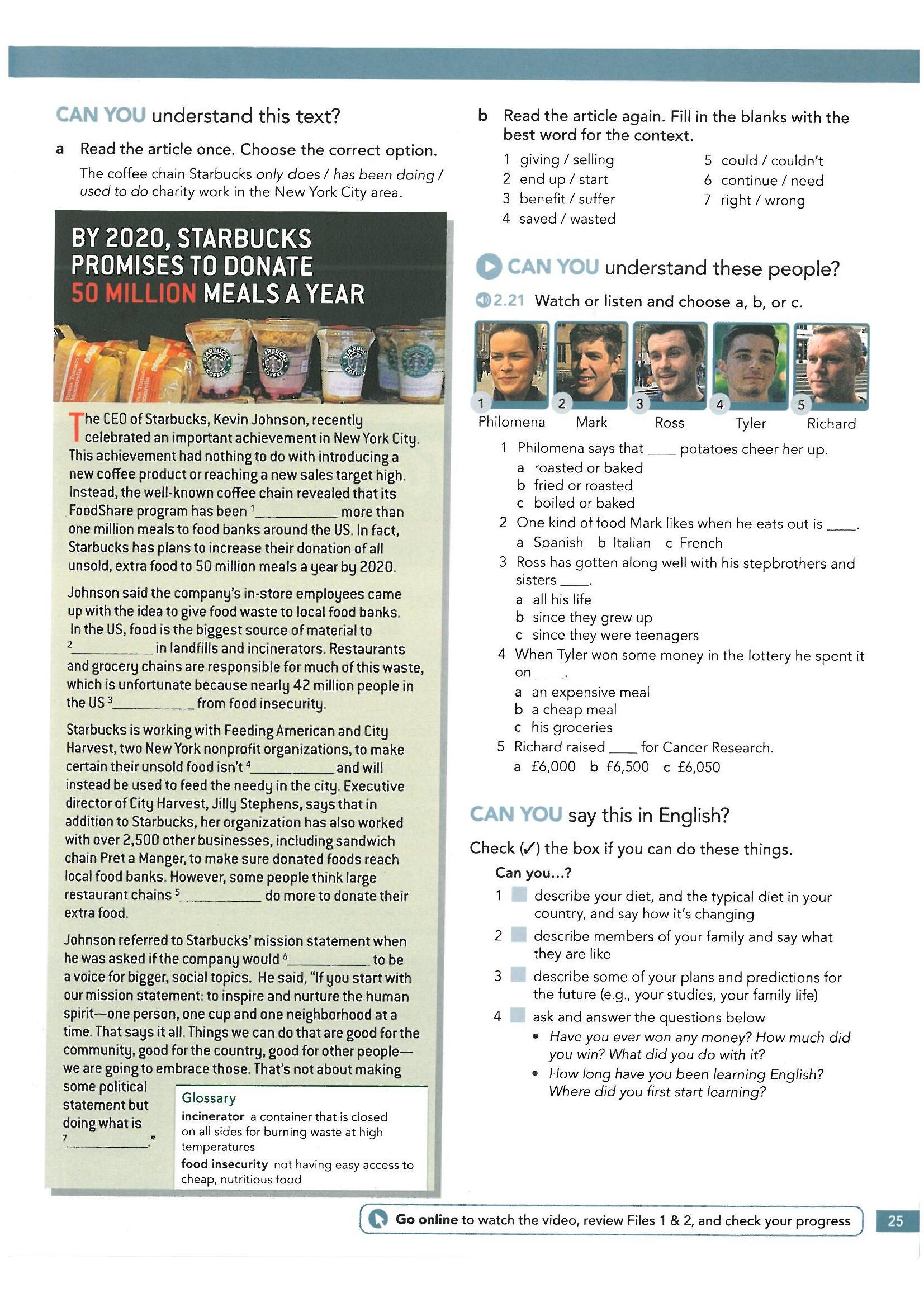 CAN YOU understand this text?

a Read the article once. Choose the correct option.

The coffee chain Starbucks only does / has been doing / used to do charity work in the New York City area.

BY 2020, STARBUCKS PROMISES TO DONATE 50 MILLION MEALS A YEAR

The CEO of Starbucks, Kevin Johnson, recently celebrated an important achievement in New York City. This achievement had nothing to do with introducing a new coffee product or reaching a new sales target high. Instead, the well-known coffee chain revealed that its FoodShare program has been $^{1}$____ more than one million meals to food banks around the US. In fact, Starbucks has plans to increase their donation of all unsold, extra food to 50 million meals a year by 2020.

Johnson said the company's in-store employees came up with the idea to give food waste to local food banks. In the US, food is the biggest source of material to $^{2}$____ in landfills and incinerators. Restaurants and grocery chains are responsible for much of this waste, which is unfortunate because nearly 42 million people in the US $^{3}$____ from food insecurity.

Starbucks is working with Feeding American and City Harvest, two New York nonprofit organizations, to make certain their unsold food isn't $^{4}$____ and will instead be used to feed the needy in the city. Executive director of City Harvest, Jilly Stephens, says that in addition to Starbucks, her organization has also worked with over 2,500 other businesses, including sandwich chain Pret a Manger, to make sure donated foods reach local food banks. However, some people think large restaurant chains $^{5}$____ do more to donate their extra food.

Johnson referred to Starbucks' mission statement when he was asked if the company would $^{6}$____ to be a voice for bigger, social topics. He said, "If you start with our mission statement: to inspire and nurture the human spirit—one person, one cup and one neighborhood at a time. That says it all. Things we can do that are good for the community, good for the country, good for other people—we are going to embrace those. That's not about making some political statement but doing what is $^{7}$____."

Glossary
incinerator a container that is closed on all sides for burning waste at high temperatures
food insecurity not having easy access to cheap, nutritious food

b Read the article again. Fill in the blanks with the best word for the context.

1 giving / selling
2 end up / start
3 benefit / suffer
4 saved / wasted
5 could / couldn't
6 continue / need
7 right / wrong

CAN YOU understand these people?

2.21 Watch or listen and choose a, b, or c.

1 Philomena
2 Mark
3 Ross
4 Tyler
5 Richard

1 Philomena says that ____ potatoes cheer her up.
a roasted or baked
b fried or roasted
c boiled or baked
2 One kind of food Mark likes when he eats out is ____.
a Spanish b Italian c French
3 Ross has gotten along well with his stepbrothers and sisters ____.
a all his life
b since they grew up
c since they were teenagers
4 When Tyler won some money in the lottery he spent it on ____.
a an expensive meal
b a cheap meal
c his groceries
5 Richard raised ____ for Cancer Research.
a £6,000 b £6,500 c £6,050

CAN YOU say this in English?

Check (✓) the box if you can do these things.

Can you...?
1 ☐ describe your diet, and the typical diet in your country, and say how it's changing
2 ☐ describe members of your family and say what they are like
3 ☐ describe some of your plans and predictions for the future (e.g., your studies, your family life)
4 ☐ ask and answer the questions below
• Have you ever won any money? How much did you win? What did you do with it?
• How long have you been learning English? Where did you first start learning?

Go online to watch the video, review Files 1 & 2, and check your progress

25